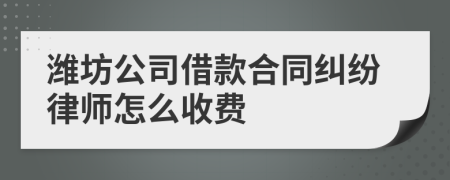 潍坊公司借款合同纠纷律师怎么收费